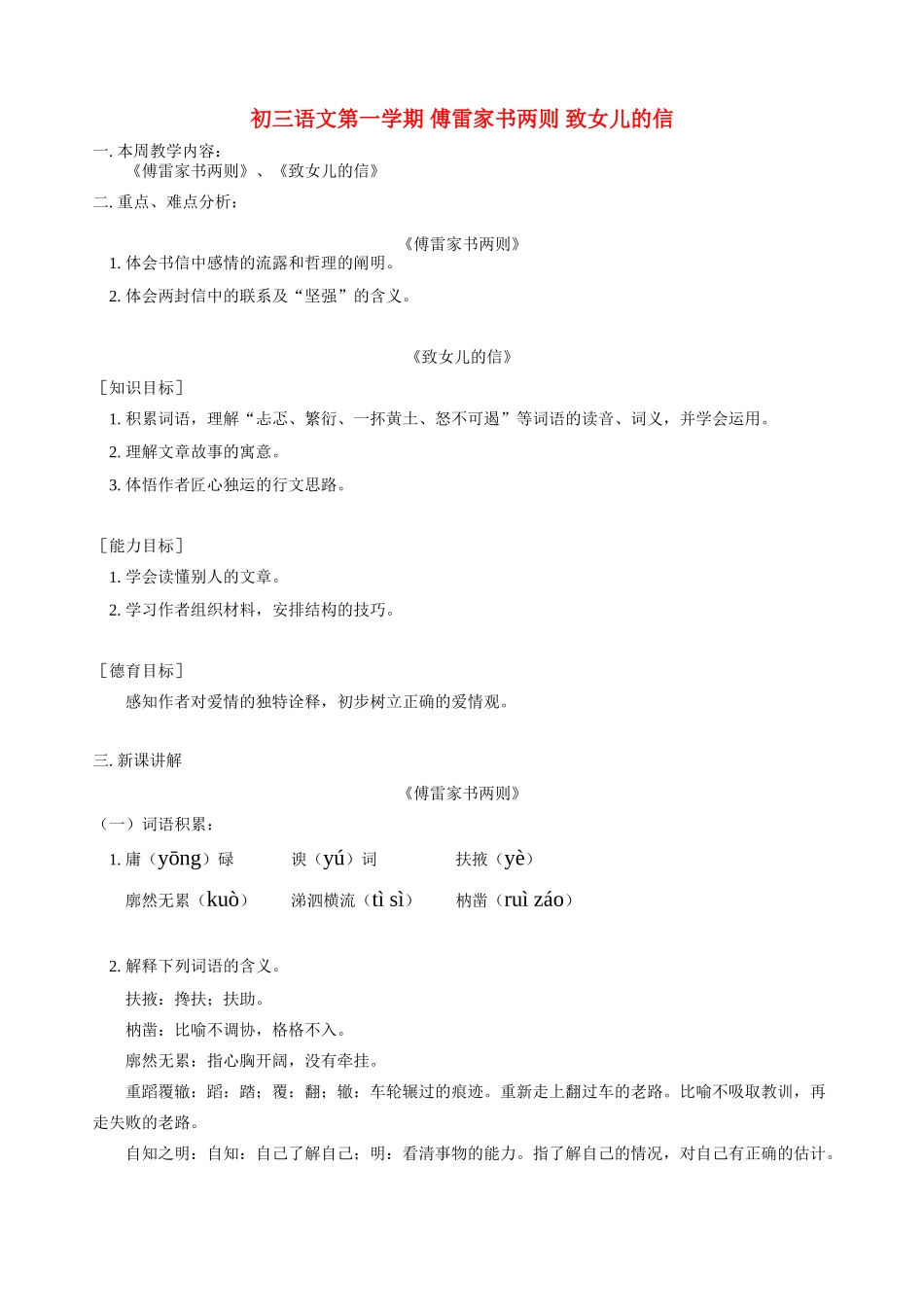 初三语文第一学期 傅雷家书两则 致女儿的信

一. 本周教学内容：
《傅雷家书两则》、《致女儿的信》

二. 重点、难点分析：

《傅雷家书两则》

1. 体会书信中感情的流露和哲理的阐明。

2. 体会两封信中的联系及“坚强”的含义。

《致女儿的信》

［知识目标］

1. 积累词语，理解“忐忑、繁衍、一抔黄土、怒不可遏”等词语的读音、词义，并学会运用。

2. 理解文章故事的寓意。

3. 体悟作者匠心独运的行文思路。

［能力目标］

1. 学会读懂别人的文章。

2. 学习作者组织材料，安排结构的技巧。

［德育目标］

感知作者对爱情的独特诠释，初步树立正确的爱情观。

三. 新课讲解

《傅雷家书两则》

（一）词语积累：

1. 庸（yōng）碌　谀（yú）词　扶掖（yè）

廓然无累（kuò）　涕泗横流（tì sì）　枘凿（ruì záo）

2. 解释下列词语的含义。

扶掖：搀扶；扶助。

枘凿：比喻不调协，格格不入。

廓然无累：指心胸开阔，没有牵挂。

重蹈覆辙：蹈：踏；覆：翻；辙：车轮辗过的痕迹。重新走上翻过车的老路。比喻不吸取教训，再走失败的老路。

自知之明：自知：自己了解自己；明：看清事物的能力。指了解自己的情况，对自己有正确的估计。